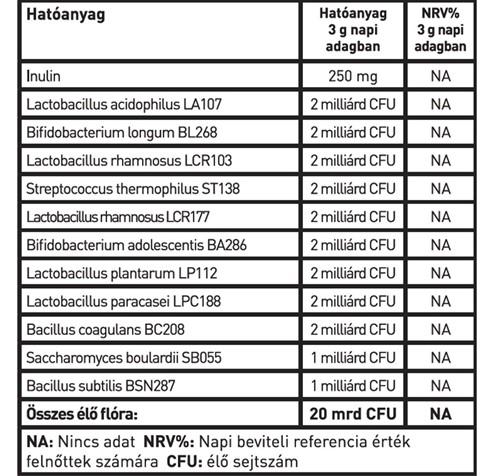 | Hatóanyag | Hatóanyag 3 g napi adagban | NRV% 3 g napi adagban |
|---|---|---|
| Inulin | 250 mg | NA |
| Lactobacillus acidophilus LA107 | 2 milliárd CFU | NA |
| Bifidobacterium longum BL268 | 2 milliárd CFU | NA |
| Lactobacillus rhamnosus LCR103 | 2 milliárd CFU | NA |
| Streptococcus thermophilus ST138 | 2 milliárd CFU | NA |
| Lactobacillus rhamnosus LCR177 | 2 milliárd CFU | NA |
| Bifidobacterium adolescentis BA286 | 2 milliárd CFU | NA |
| Lactobacillus plantarum LP112 | 2 milliárd CFU | NA |
| Lactobacillus paracasei LPC188 | 2 milliárd CFU | NA |
| Bacillus coagulans BC208 | 2 milliárd CFU | NA |
| Saccharomyces boulardii SB055 | 1 milliárd CFU | NA |
| Bacillus subtilis BSN287 | 1 milliárd CFU | NA |
| Összes élő flóra: | 20 mrd CFU | NA |

NA: Nincs adat NRV%: Napi beviteli referencia érték felnőttek számára CFU: élő sejtszám